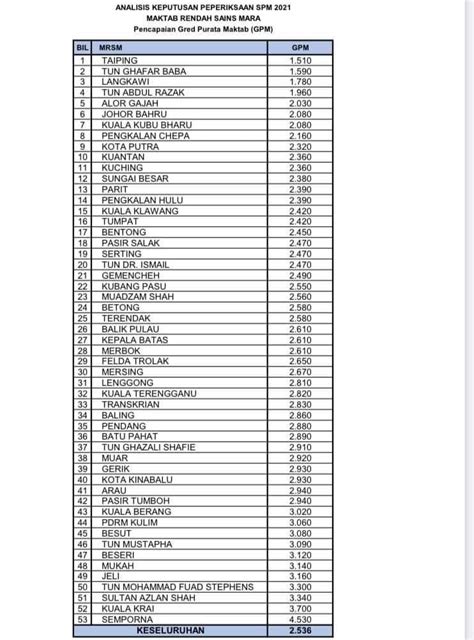 ANALISIS KEPUTUSAN PEPERIKSAAN SPM 2021
MAKTAB RENDAH SAINS MARA
Pencapaian Gred Purata Maktab (GPM)

| BIL | MRSM | GPM |
|---|---|---|
| 1 | TAIPING | 1.510 |
| 2 | TUN GHAFAR BABA | 1.590 |
| 3 | LANGKAWI | 1.780 |
| 4 | TUN ABDUL RAZAK | 1.960 |
| 5 | ALOR GAJAH | 2.030 |
| 6 | JOHOR BAHRU | 2.080 |
| 7 | KUALA KUBU BHARU | 2.080 |
| 8 | PENGKALAN CHEPA | 2.160 |
| 9 | KOTA PUTRA | 2.320 |
| 10 | KUANTAN | 2.360 |
| 11 | KUCHING | 2.360 |
| 12 | SUNGAI BESAR | 2.380 |
| 13 | PARIT | 2.390 |
| 14 | PENGKALAN HULU | 2.390 |
| 15 | KUALA KLAWANG | 2.420 |
| 16 | TUMPAT | 2.420 |
| 17 | BENTONG | 2.450 |
| 18 | PASIR SALAK | 2.470 |
| 19 | SERTING | 2.470 |
| 20 | TUN DR. ISMAIL | 2.470 |
| 21 | GEMENCHEH | 2.490 |
| 22 | KUBANG PASU | 2.550 |
| 23 | MUADZAM SHAH | 2.560 |
| 24 | BETONG | 2.580 |
| 25 | TERENDAK | 2.580 |
| 26 | BALIK PULAU | 2.610 |
| 27 | KEPALA BATAS | 2.610 |
| 28 | MERBOK | 2.610 |
| 29 | FELDA TROLAK | 2.650 |
| 30 | MERSING | 2.670 |
| 31 | LENGGONG | 2.810 |
| 32 | KUALA TERENGGANU | 2.820 |
| 33 | TRANSKRIAN | 2.830 |
| 34 | BALING | 2.860 |
| 35 | PENDANG | 2.880 |
| 36 | BATU PAHAT | 2.890 |
| 37 | TUN GHAZALI SHAFIE | 2.910 |
| 38 | MUAR | 2.920 |
| 39 | GERIK | 2.930 |
| 40 | KOTA KINABALU | 2.930 |
| 41 | ARAU | 2.940 |
| 42 | PASIR TUMBOH | 2.940 |
| 43 | KUALA BERANG | 3.020 |
| 44 | PDRM KULIM | 3.060 |
| 45 | BESUT | 3.080 |
| 46 | TUN MUSTAPHA | 3.090 |
| 47 | BESERI | 3.120 |
| 48 | MUKAH | 3.140 |
| 49 | JELI | 3.160 |
| 50 | TUN MOHAMMAD FUAD STEPHENS | 3.300 |
| 51 | SULTAN AZLAN SHAH | 3.340 |
| 52 | KUALA KRAI | 3.700 |
| 53 | SEMPORNA | 4.530 |
| | KESELURUHAN | 2.536 |